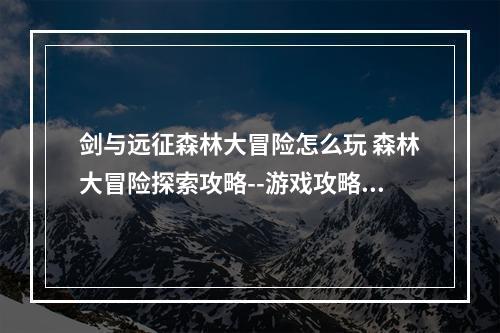 剑与远征森林大冒险怎么玩 森林大冒险探索攻略--游戏攻略...